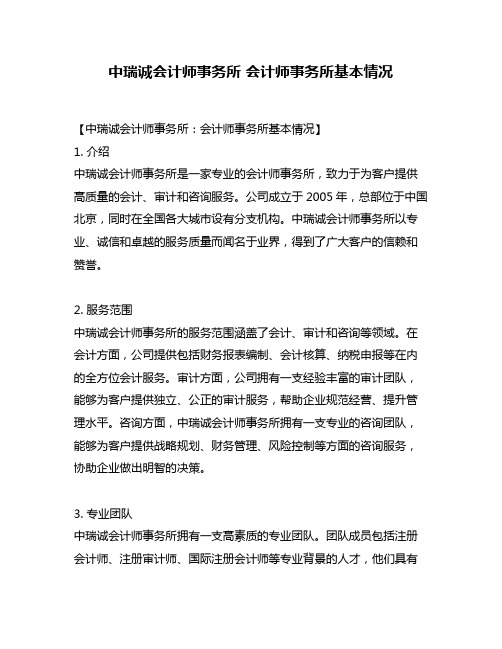 中瑞诚会计师事务所 会计师事务所基本情况

【中瑞诚会计师事务所：会计师事务所基本情况】

1. 介绍

中瑞诚会计师事务所是一家专业的会计师事务所，致力于为客户提供高质量的会计、审计和咨询服务。公司成立于 2005 年，总部位于中国北京，同时在全国各大城市设有分支机构。中瑞诚会计师事务所以专业、诚信和卓越的服务质量而闻名于业界，得到了广大客户的信赖和赞誉。

2. 服务范围

中瑞诚会计师事务所的服务范围涵盖了会计、审计和咨询等领域。在会计方面，公司提供包括财务报表编制、会计核算、纳税申报等在内的全方位会计服务。审计方面，公司拥有一支经验丰富的审计团队，能够为客户提供独立、公正的审计服务，帮助企业规范经营、提升管理水平。咨询方面，中瑞诚会计师事务所拥有一支专业的咨询团队，能够为客户提供战略规划、财务管理、风险控制等方面的咨询服务，协助企业做出明智的决策。

3. 专业团队

中瑞诚会计师事务所拥有一支高素质的专业团队。团队成员包括注册会计师、注册审计师、国际注册会计师等专业背景的人才，他们具有